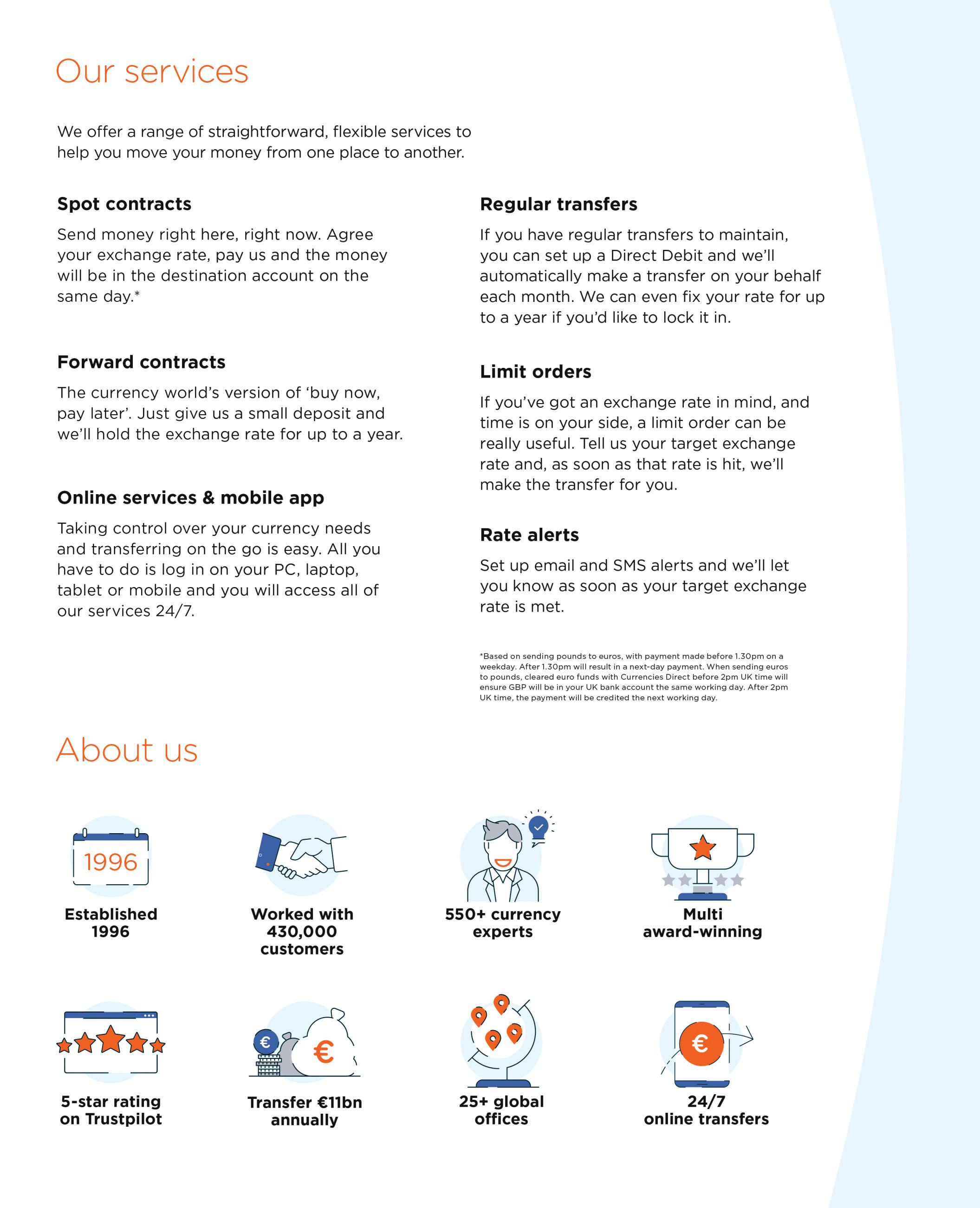 Our services

We offer a range of straightforward, flexible services to help you move your money from one place to another.

Spot contracts

Send money right here, right now. Agree your exchange rate, pay us and the money will be in the destination account on the same day.*

Forward contracts

The currency world's version of 'buy now, pay later'. Just give us a small deposit and we'll hold the exchange rate for up to a year.

Online services & mobile app

Taking control over your currency needs and transferring on the go is easy. All you have to do is log in on your PC, laptop, tablet or mobile and you will access all of our services 24/7.

Regular transfers

If you have regular transfers to maintain, you can set up a Direct Debit and we'll automatically make a transfer on your behalf each month. We can even fix your rate for up to a year if you'd like to lock it in.

Limit orders

If you've got an exchange rate in mind, and time is on your side, a limit order can be really useful. Tell us your target exchange rate and, as soon as that rate is hit, we'll make the transfer for you.

Rate alerts

Set up email and SMS alerts and we'll let you know as soon as your target exchange rate is met.

*Based on sending pounds to euros, with payment made before 1.30pm on a weekday. After 1.30pm will result in a next-day payment. When sending euros to pounds, cleared euro funds with Currencies Direct before 2pm UK time will ensure GBP will be in your UK bank account the same working day. After 2pm UK time, the payment will be credited the next working day.

About us

1996

Established 1996

Worked with 430,000 customers

550+ currency experts

Multi award-winning

5-star rating on Trustpilot

€

€

Transfer €11bn annually

25+ global offices

€

24/7 online transfers